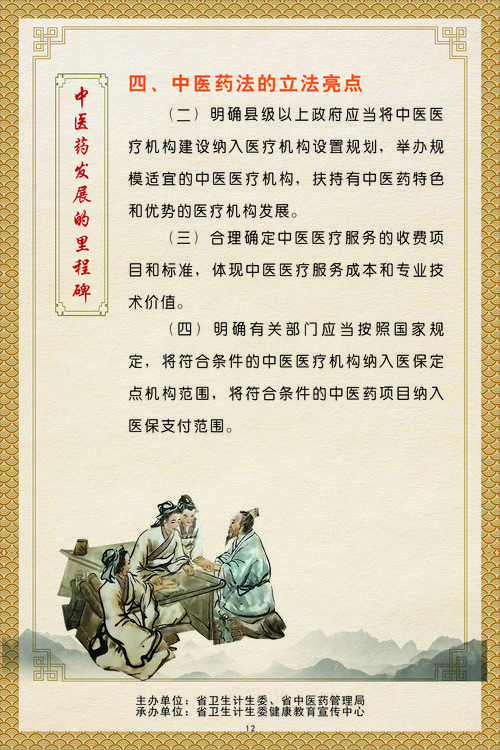 中医药发展的里程碑

四、中医药法的立法亮点

（二）明确县级以上政府应当将中医医疗机构建设纳入医疗机构设置规划，举办规模适宜的中医医疗机构，扶持有中医药特色和优势的医疗机构发展。

（三）合理确定中医医疗服务的收费项目和标准，体现中医医疗服务成本和专业技术价值。

（四）明确有关部门应当按照国家规定，将符合条件的中医医疗机构纳入医保定点机构范围，将符合条件的中医药项目纳入医保支付范围。

主办单位：省卫生计生委、省中医药管理局
承办单位：省卫生计生委健康教育宣传中心

12